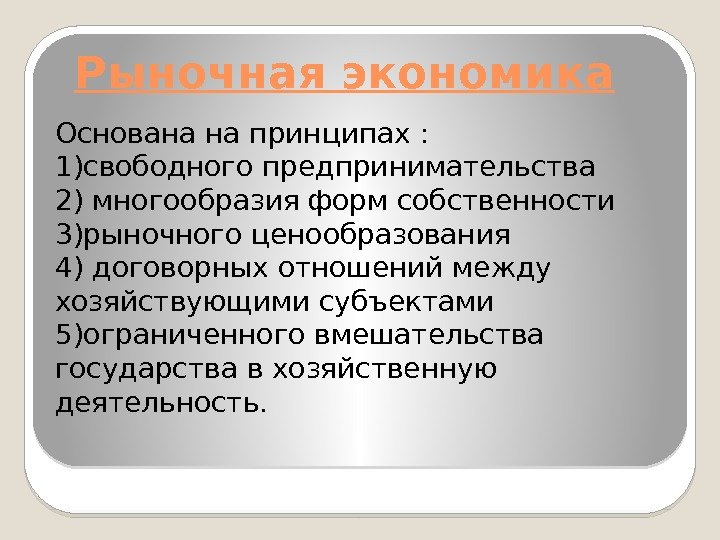 Рыночная экономика

Основана на принципах :
1)свободного предпринимательства
2) многообразия форм собственности
3)рыночного ценообразования
4) договорных отношений между хозяйствующими субъектами
5)ограниченного вмешательства государства в хозяйственную деятельность.